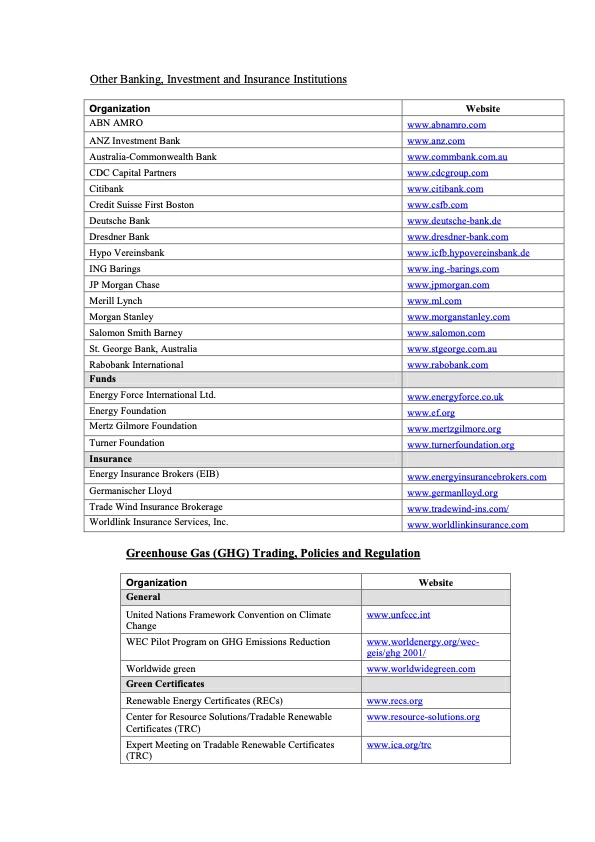 Other Banking, Investment and Insurance Institutions

| Organization | Website |
|---|---|
| ABN AMRO | www.abnamro.com |
| ANZ Investment Bank | www.anz.com |
| Australia-Commonwealth Bank | www.commbank.com.au |
| CDC Capital Partners | www.cdcgroup.com |
| Citibank | www.citibank.com |
| Credit Suisse First Boston | www.csfb.com |
| Deutsche Bank | www.deutsche-bank.de |
| Dresdner Bank | www.dresdner-bank.com |
| Hypo Vereinsbank | www.icfb.hypovereinsbank.de |
| ING Barings | www.ing.-barings.com |
| JP Morgan Chase | www.jpmorgan.com |
| Merill Lynch | www.ml.com |
| Morgan Stanley | www.morganstanley.com |
| Salomon Smith Barney | www.salomon.com |
| St. George Bank, Australia | www.stgeorge.com.au |
| Rabobank International | www.rabobank.com |
| **Funds** | |
| Energy Force International Ltd. | www.energyforce.co.uk |
| Energy Foundation | www.ef.org |
| Mertz Gilmore Foundation | www.mertzgilmore.org |
| Turner Foundation | www.turnerfoundation.org |
| **Insurance** | |
| Energy Insurance Brokers (EIB) | www.energyinsurancebrokers.com |
| Germanischer Lloyd | www.germanlloyd.org |
| Trade Wind Insurance Brokerage | www.tradewind-ins.com/ |
| Worldlink Insurance Services, Inc. | www.worldlinkinsurance.com |

Greenhouse Gas (GHG) Trading, Policies and Regulation

| Organization | Website |
|---|---|
| **General** | |
| United Nations Framework Convention on Climate Change | www.unfccc.int |
| WEC Pilot Program on GHG Emissions Reduction | www.worldenergy.org/wec-geis/ghg 2001/ |
| Worldwide green | www.worldwidegreen.com |
| **Green Certificates** | |
| Renewable Energy Certificates (RECs) | www.recs.org |
| Center for Resource Solutions/Tradable Renewable Certificates (TRC) | www.resource-solutions.org |
| Expert Meeting on Tradable Renewable Certificates (TRC) | www.ica.org/trc |